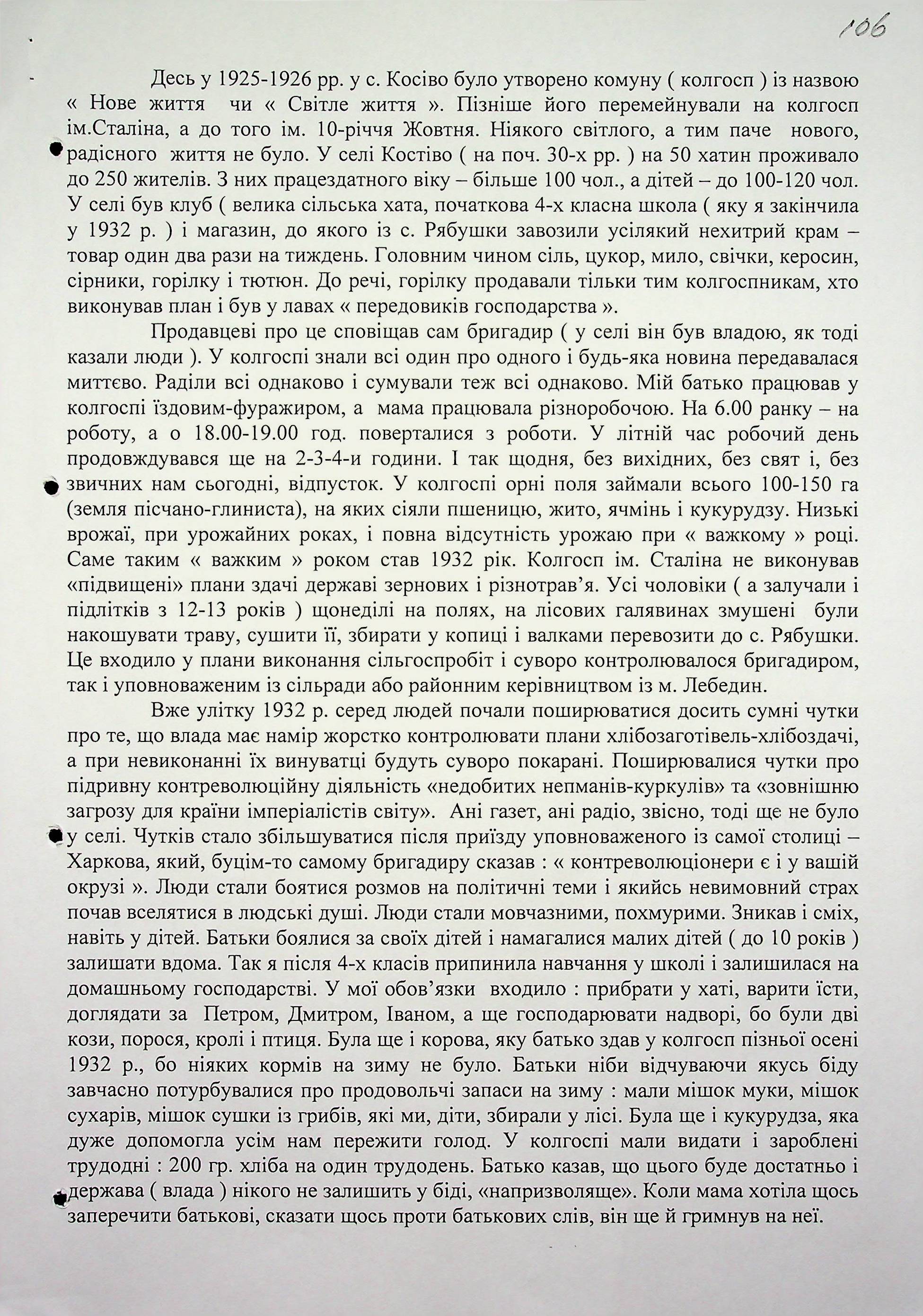 106

Десь у 1925-1926 рр. у с. Косіво було утворено комуну ( колгосп ) із назвою « Нове життя чи « Світле життя ». Пізніше його перемейнували на колгосп ім.Сталіна, а до того ім. 10-річчя Жовтня. Ніякого світлого, а тим паче нового, радісного життя не було. У селі Костіво ( на поч. 30-х рр. ) на 50 хатин проживало до 250 жителів. З них працездатного віку – більше 100 чол., а дітей – до 100-120 чол. У селі був клуб ( велика сільська хата, початкова 4-х класна школа ( яку я закінчила у 1932 р. ) і магазин, до якого із с. Рябушки завозили усілякий нехитрий крам – товар один два рази на тиждень. Головним чином сіль, цукор, мило, свічки, керосин, сірники, горілку і тютюн. До речі, горілку продавали тільки тим колгоспникам, хто виконував план і був у лавах « передовиків господарства ».

Продавцеві про це сповіщав сам бригадир ( у селі він був владою, як тоді казали люди ). У колгоспі знали всі один про одного і будь-яка новина передавалася миттєво. Раділи всі однаково і сумували теж всі однаково. Мій батько працював у колгоспі їздовим-фуражиром, а мама працювала різноробочою. На 6.00 ранку – на роботу, а о 18.00-19.00 год. поверталися з роботи. У літній час робочий день продовждувався ще на 2-3-4-и години. І так щодня, без вихідних, без свят і, без звичних нам сьогодні, відпусток. У колгоспі орні поля займали всього 100-150 га (земля пісчано-глиниста), на яких сіяли пшеницю, жито, ячмінь і кукурудзу. Низькі врожаї, при урожайних роках, і повна відсутність урожаю при « важкому » році. Саме таким « важким » роком став 1932 рік. Колгосп ім. Сталіна не виконував «підвищені» плани здачі державі зернових і різнотрав'я. Усі чоловіки ( а залучали і підлітків з 12-13 років ) щонеділі на полях, на лісових галявинах змушені були накошувати траву, сушити її, збирати у копиці і валками перевозити до с. Рябушки. Це входило у плани виконання сільгоспробіт і суворо контролювалося бригадиром, так і уповноваженим із сільради або районним керівництвом із м. Лебедин.

Вже улітку 1932 р. серед людей почали поширюватися досить сумні чутки про те, що влада має намір жорстко контролювати плани хлібозаготівель-хлібоздачі, а при невиконанні їх винуватці будуть суворо покарані. Поширювалися чутки про підривну контреволюційну діяльність «недобитих непманів-куркулів» та «зовнішню загрозу для країни імперіалістів світу». Ані газет, ані радіо, звісно, тоді ще не було у селі. Чутків стало збільшуватися після приїзду уповноваженого із самої столиці – Харкова, який, буцім-то самому бригадиру сказав : « контреволюціонери є і у вашій окрузі ». Люди стали боятися розмов на політичні теми і якийсь невимовний страх почав вселятися в людські душі. Люди стали мовчазними, похмурими. Зникав і сміх, навіть у дітей. Батьки боялися за своїх дітей і намагалися малих дітей ( до 10 років ) залишати вдома. Так я після 4-х класів припинила навчання у школі і залишилася на домашньому господарстві. У мої обов'язки входило : прибрати у хаті, варити їсти, доглядати за Петром, Дмитром, Іваном, а ще господарювати надворі, бо були дві кози, порося, кролі і птиця. Була ще і корова, яку батько здав у колгосп пізньої осені 1932 р., бо ніяких кормів на зиму не було. Батьки ніби відчуваючи якусь біду завчасно потурбувалися про продовольчі запаси на зиму : мали мішок муки, мішок сухарів, мішок сушки із грибів, які ми, діти, збирали у лісі. Була ще і кукурудза, яка дуже допомогла усім нам пережити голод. У колгоспі мали видати і зароблені трудодні : 200 гр. хліба на один трудодень. Батько казав, що цього буде достатньо і держава ( влада ) нікого не залишить у біді, «напризволяще». Коли мама хотіла щось заперечити батькові, сказати щось проти батькових слів, він ще й гримнув на неї.